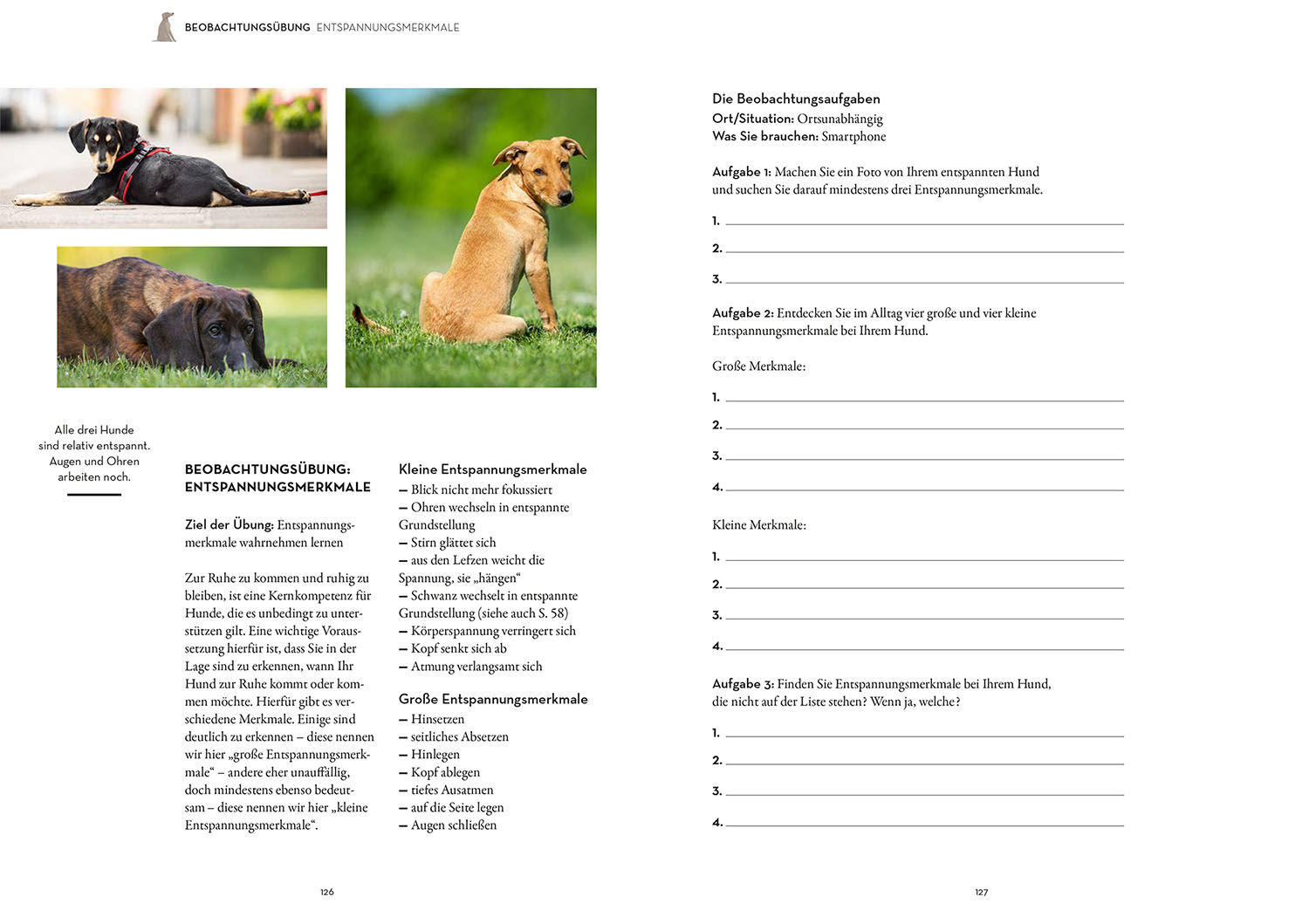 BEOBACHTUNGSÜBUNG ENTSPANNUNGSMERKMALE

Alle drei Hunde sind relativ entspannt. Augen und Ohren arbeiten noch.

BEOBACHTUNGSÜBUNG: ENTSPANNUNGSMERKMALE

Ziel der Übung: Entspannungsmerkmale wahrnehmen lernen

Zur Ruhe zu kommen und ruhig zu bleiben, ist eine Kernkompetenz für Hunde, die es unbedingt zu unterstützen gilt. Eine wichtige Voraussetzung hierfür ist, dass Sie in der Lage sind zu erkennen, wann Ihr Hund zur Ruhe kommt oder kommen möchte. Hierfür gibt es verschiedene Merkmale. Einige sind deutlich zu erkennen – diese nennen wir hier „große Entspannungsmerkmale“ – andere eher unauffällig, doch mindestens ebenso bedeutsam – diese nennen wir hier „kleine Entspannungsmerkmale“.

Kleine Entspannungsmerkmale
– Blick nicht mehr fokussiert
– Ohren wechseln in entspannte Grundstellung
– Stirn glättet sich
– aus den Lefzen weicht die Spannung, sie „hängen“
– Schwanz wechselt in entspannte Grundstellung (siehe auch S. 58)
– Körperspannung verringert sich
– Kopf senkt sich ab
– Atmung verlangsamt sich

Große Entspannungsmerkmale
– Hinsetzen
– seitliches Absetzen
– Hinlegen
– Kopf ablegen
– tiefes Ausatmen
– auf die Seite legen
– Augen schließen

126

Die Beobachtungsaufgaben
Ort/Situation: Ortsunabhängig
Was Sie brauchen: Smartphone

Aufgabe 1: Machen Sie ein Foto von Ihrem entspannten Hund und suchen Sie darauf mindestens drei Entspannungsmerkmale.

1.
2.
3.

Aufgabe 2: Entdecken Sie im Alltag vier große und vier kleine Entspannungsmerkmale bei Ihrem Hund.

Große Merkmale:

1.
2.
3.
4.

Kleine Merkmale:

1.
2.
3.
4.

Aufgabe 3: Finden Sie Entspannungsmerkmale bei Ihrem Hund, die nicht auf der Liste stehen? Wenn ja, welche?

1.
2.
3.
4.

127